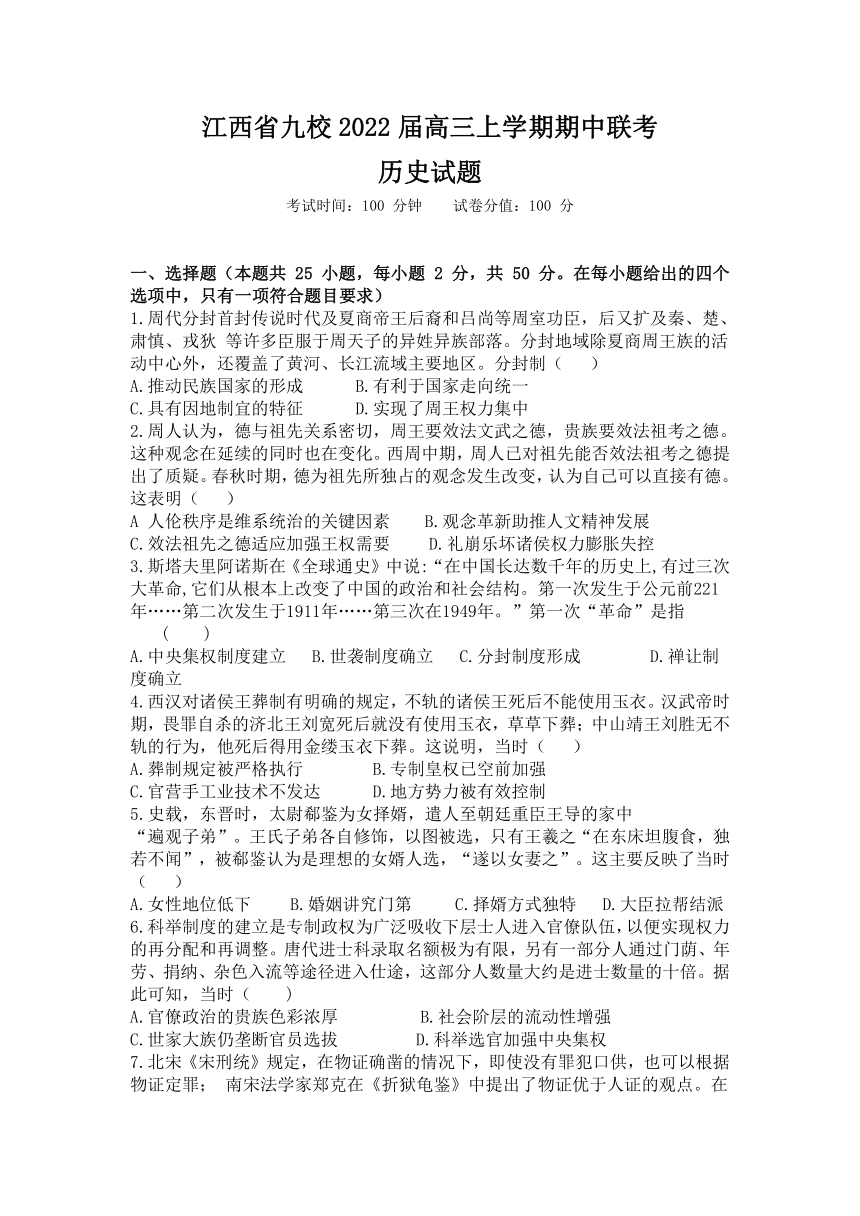 江西省九校 2022 届高三上学期期中联考
历史试题
考试时间：100 分钟　　试卷分值：100 分

一、选择题（本题共 25 小题，每小题 2 分，共 50 分。在每小题给出的四个选项中，只有一项符合题目要求）
1.周代分封首封传说时代及夏商帝王后裔和吕尚等周室功臣，后又扩及秦、楚、肃慎、戎狄 等许多臣服于周天子的异姓异族部落。分封地域除夏商周王族的活动中心外，还覆盖了黄河、长江流域主要地区。分封制（　　）
A.推动民族国家的形成　　B.有利于国家走向统一
C.具有因地制宜的特征　　D.实现了周王权力集中
2.周人认为，德与祖先关系密切，周王要效法文武之德，贵族要效法祖考之德。这种观念在延续的同时也在变化。西周中期，周人已对祖先能否效法祖考之德提出了质疑。春秋时期，德为祖先所独占的观念发生改变，认为自己可以直接有德。这表明（　　）
A 人伦秩序是维系统治的关键因素　　B.观念革新助推人文精神发展
C.效法祖先之德适应加强王权需要　　D.礼崩乐坏诸侯权力膨胀失控
3.斯塔夫里阿诺斯在《全球通史》中说:“在中国长达数千年的历史上,有过三次大革命,它们从根本上改变了中国的政治和社会结构。第一次发生于公元前221年……第二次发生于1911年……第三次在1949年。”第一次“革命”是指（　　）
A.中央集权制度建立　B.世袭制度确立　C.分封制度形成　D.禅让制度确立
4.西汉对诸侯王葬制有明确的规定，不轨的诸侯王死后不能使用玉衣。汉武帝时期，畏罪自杀的济北王刘宽死后就没有使用玉衣，草草下葬；中山靖王刘胜无不轨的行为，他死后得用金缕玉衣下葬。这说明，当时（　　）
A.葬制规定被严格执行　　B.专制皇权已空前加强
C.官营手工业技术不发达　　D.地方势力被有效控制
5.史载，东晋时，太尉郗鉴为女择婿，遣人至朝廷重臣王导的家中“遍观子弟”。王氏子弟各自修饰，以图被选，只有王羲之“在东床坦腹食，独若不闻”，被郗鉴认为是理想的女婿人选，“遂以女妻之”。这主要反映了当时（　　）
A.女性地位低下　B.婚姻讲究门第　C.择婿方式独特　D.大臣拉帮结派
6.科举制度的建立是专制政权为广泛吸收下层士人进入官僚队伍，以便实现权力的再分配和再调整。唐代进士科录取名额极为有限，另有一部分人通过门荫、年劳、捐纳、杂色入流等途径进入仕途，这部分人数量大约是进士数量的十倍。据此可知，当时（　　）
A.官僚政治的贵族色彩浓厚　　B.社会阶层的流动性增强
C.世家大族仍垄断官员选拔　　D.科举选官加强中央集权
7.北宋《宋刑统》规定，在物证确凿的情况下，即使没有罪犯口供，也可以根据物证定罪；　南宋法学家郑克在《折狱龟鉴》中提出了物证优于人证的观点。在